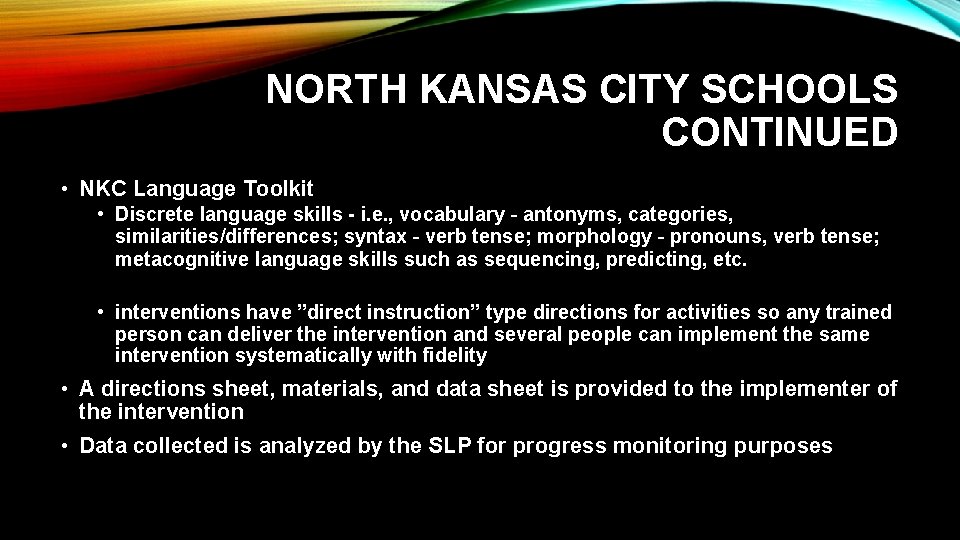 NORTH KANSAS CITY SCHOOLS CONTINUED

• NKC Language Toolkit
  • Discrete language skills - i.e., vocabulary - antonyms, categories, similarities/differences; syntax - verb tense; morphology - pronouns, verb tense; metacognitive language skills such as sequencing, predicting, etc.

  • interventions have ”direct instruction” type directions for activities so any trained person can deliver the intervention and several people can implement the same intervention systematically with fidelity

• A directions sheet, materials, and data sheet is provided to the implementer of the intervention

• Data collected is analyzed by the SLP for progress monitoring purposes